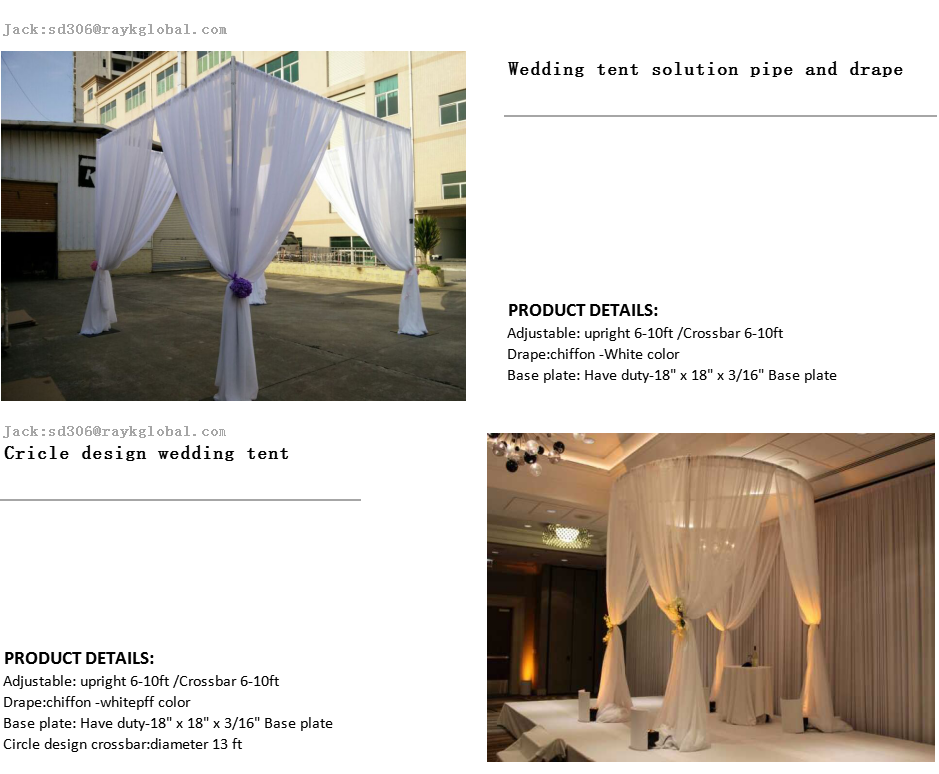 Jack:sd306@raykglobal.com

Wedding tent solution pipe and drape

PRODUCT DETAILS:
Adjustable: upright 6-10ft /Crossbar 6-10ft
Drape:chiffon -White color
Base plate: Have duty-18" x 18" x 3/16" Base plate

Jack:sd306@raykglobal.com
Cricle design wedding tent

PRODUCT DETAILS:
Adjustable: upright 6-10ft /Crossbar 6-10ft
Drape:chiffon -whitepff color
Base plate: Have duty-18" x 18" x 3/16" Base plate
Circle design crossbar:diameter 13 ft